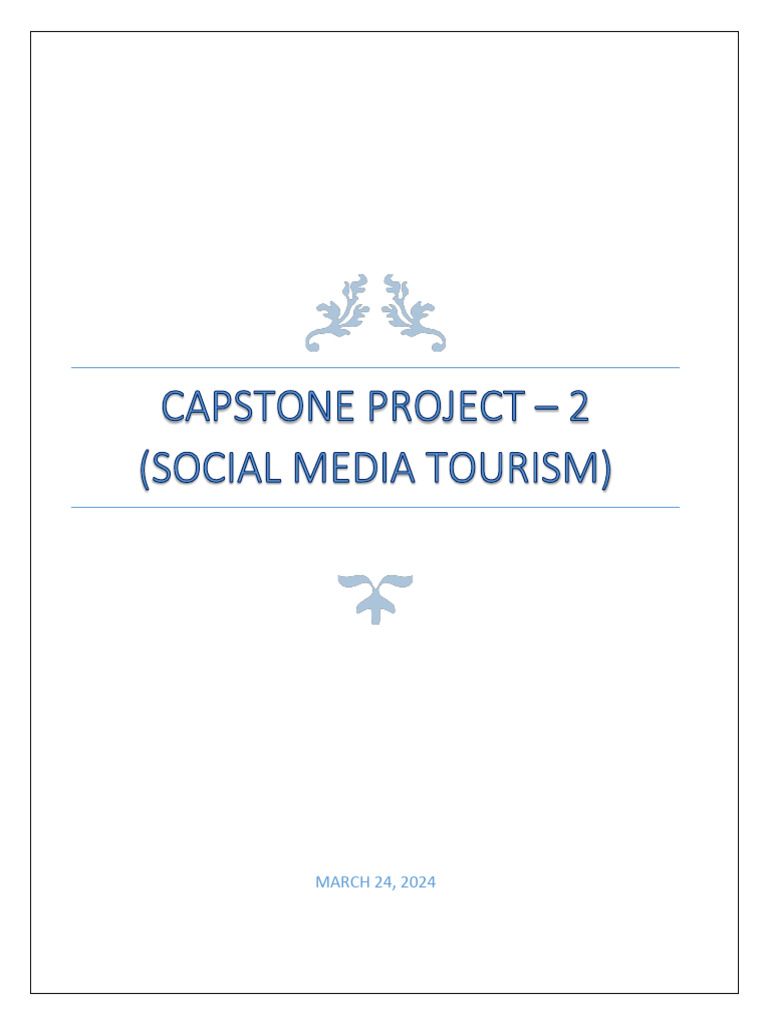 CAPSTONE PROJECT – 2
(SOCIAL MEDIA TOURISM)

MARCH 24, 2024